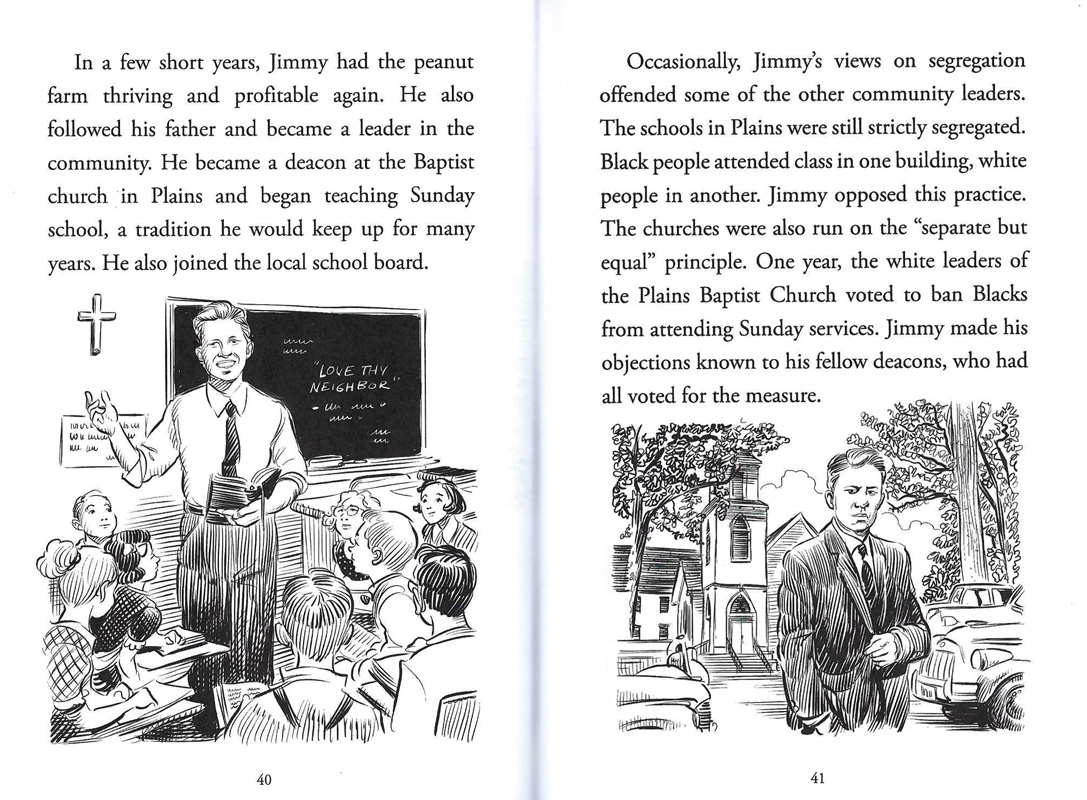 In a few short years, Jimmy had the peanut farm thriving and profitable again. He also followed his father and became a leader in the community. He became a deacon at the Baptist church in Plains and began teaching Sunday school, a tradition he would keep up for many years. He also joined the local school board.

"LOVE THY NEIGHBOR"

40

Occasionally, Jimmy's views on segregation offended some of the other community leaders. The schools in Plains were still strictly segregated. Black people attended class in one building, white people in another. Jimmy opposed this practice. The churches were also run on the "separate but equal" principle. One year, the white leaders of the Plains Baptist Church voted to ban Blacks from attending Sunday services. Jimmy made his objections known to his fellow deacons, who had all voted for the measure.

41